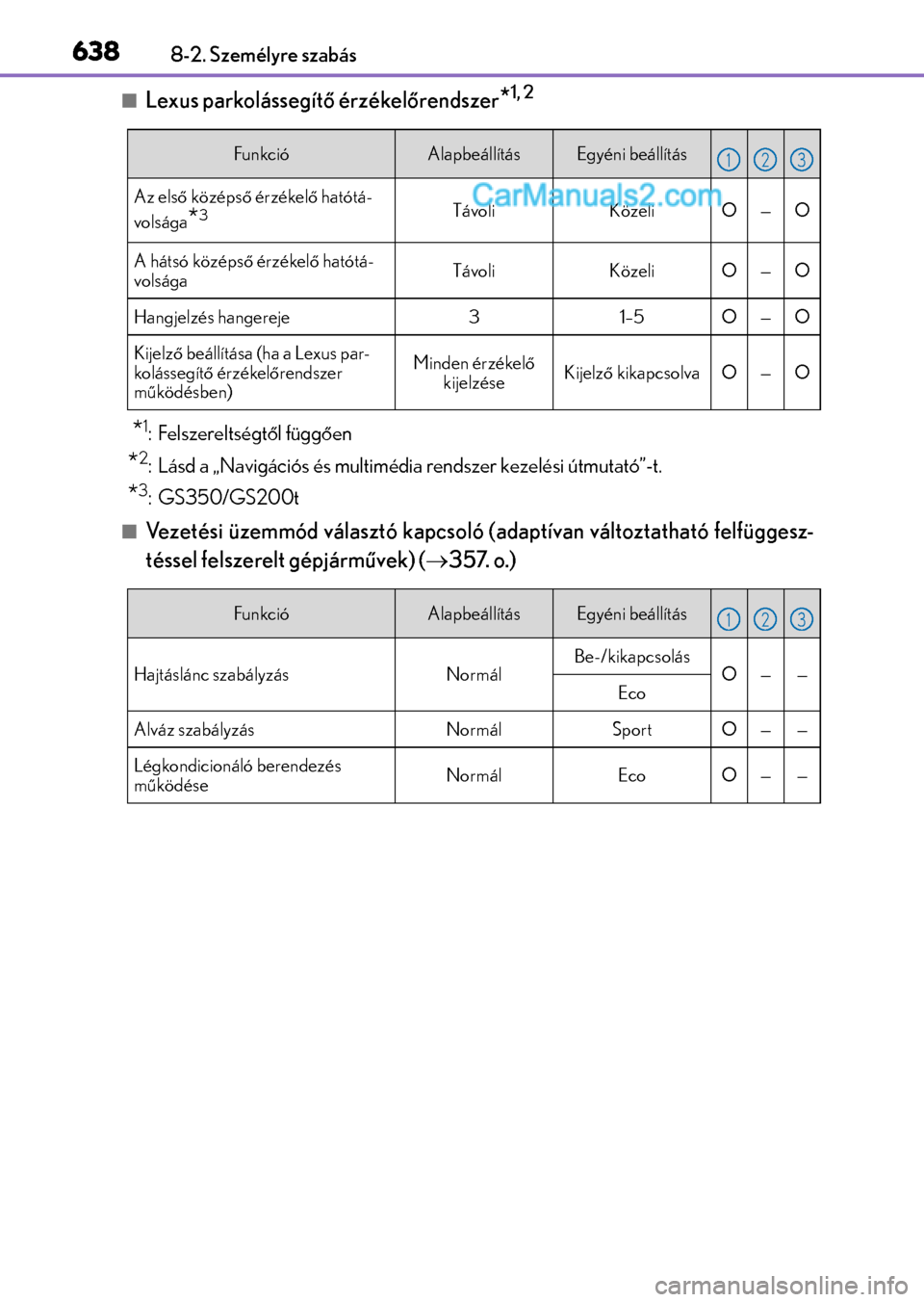 638 8-2. Személyre szabás

■ Lexus parkolássegítő érzékelőrendszer$^{*1, 2}$

| Funkció | Alapbeállítás | Egyéni beállítás | 1 | 2 | 3 |
|---|---|---|---|---|---|
| Az első középső érzékelő hatótávolsága$^{*3}$ | Távoli | Közeli | O | – | O |
| A hátsó középső érzékelő hatótávolsága | Távoli | Közeli | O | – | O |
| Hangjelzés hangereje | 3 | 1-5 | O | – | O |
| Kijelző beállítása (ha a Lexus parkolássegítő érzékelőrendszer működésben) | Minden érzékelő kijelzése | Kijelző kikapcsolva | O | – | O |

CarManuals2.com

$^{*1}$: Felszereltségtől függően

$^{*2}$: Lásd a „Navigációs és multimédia rendszer kezelési útmutató”-t.

$^{*3}$: GS350/GS200t

■ Vezetési üzemmód választó kapcsoló (adaptívan változtatható felfüggesztéssel felszerelt gépjárművek) (→357. o.)

| Funkció | Alapbeállítás | Egyéni beállítás | 1 | 2 | 3 |
|---|---|---|---|---|---|
| Hajtáslánc szabályzás | Normál | Be-/kikapcsolás | O | – | – |
| | | Eco | | | |
| Alváz szabályzás | Normál | Sport | O | – | – |
| Légkondicionáló berendezés működése | Normál | Eco | O | – | – |

carmanualsonline.info